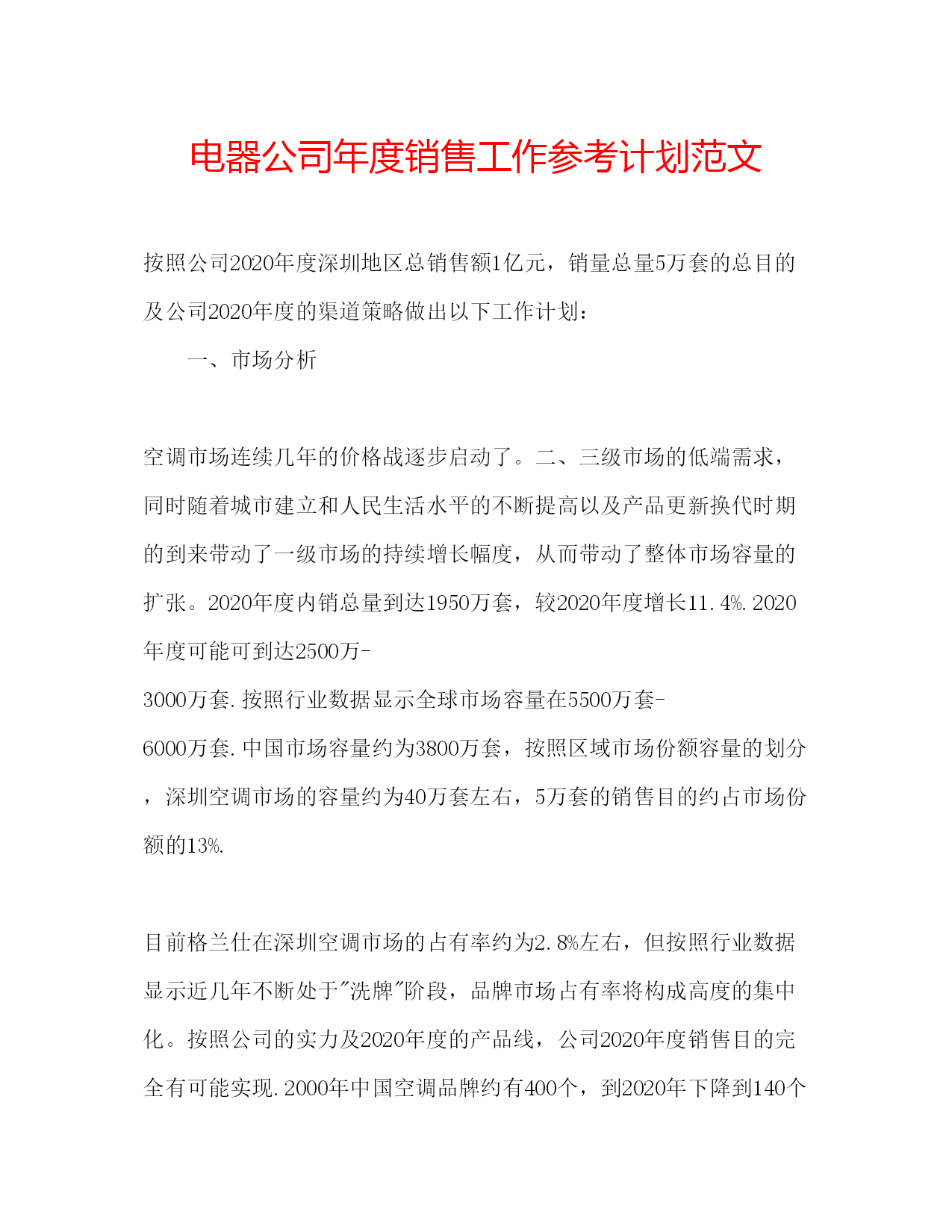 电器公司年度销售工作参考计划范文

按照公司2020年度深圳地区总销售额1亿元，销量总量5万套的总目的及公司2020年度的渠道策略做出以下工作计划：

一、市场分析

空调市场连续几年的价格战逐步启动了。二、三级市场的低端需求，同时随着城市建立和人民生活水平的不断提高以及产品更新换代时期的到来带动了一级市场的持续增长幅度，从而带动了整体市场容量的扩张。2020年度内销总量到达1950万套，较2020年度增长11.4%.2020年度可能可到达2500万-3000万套.按照行业数据显示全球市场容量在5500万套-6000万套.中国市场容量约为3800万套，按照区域市场份额容量的划分，深圳空调市场的容量约为40万套左右，5万套的销售目的约占市场份额的13%.

目前格兰仕在深圳空调市场的占有率约为2.8%左右，但按照行业数据显示近几年不断处于"洗牌"阶段，品牌市场占有率将构成高度的集中化。按照公司的实力及2020年度的产品线，公司2020年度销售目的完全有可能实现.2000年中国空调品牌约有400个，到2020年下降到140个